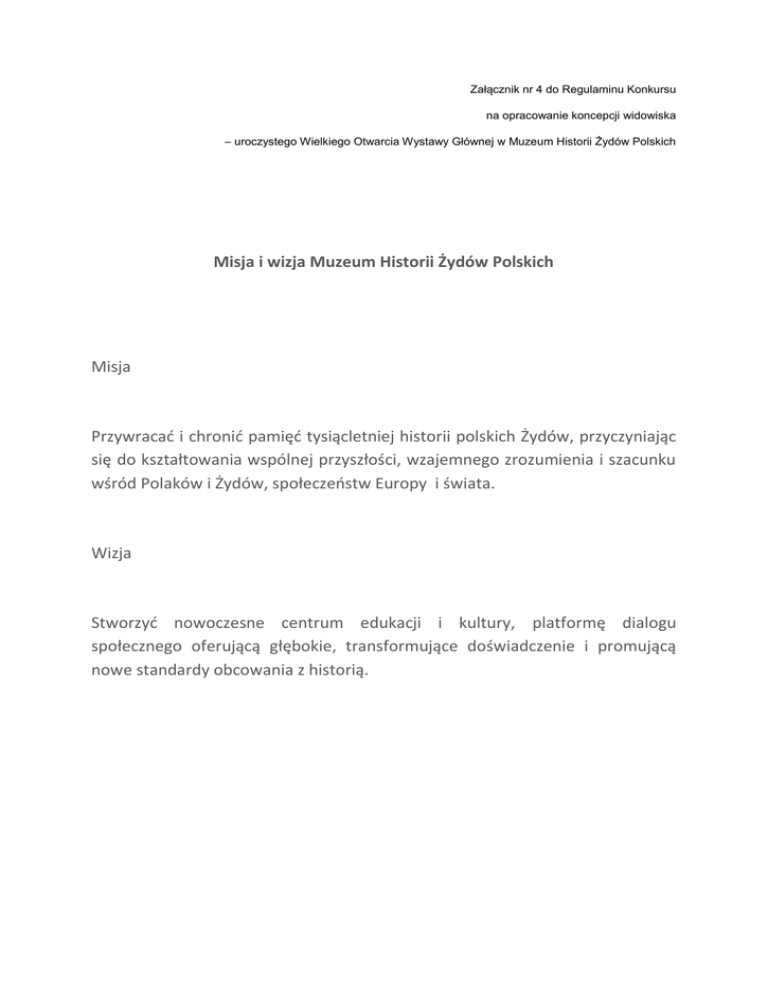 Załącznik nr 4 do Regulaminu Konkursu

na opracowanie koncepcji widowiska

– uroczystego Wielkiego Otwarcia Wystawy Głównej w Muzeum Historii Żydów Polskich

Misja i wizja Muzeum Historii Żydów Polskich

Misja

Przywracać i chronić pamięć tysiącletniej historii polskich Żydów, przyczyniając się do kształtowania wspólnej przyszłości, wzajemnego zrozumienia i szacunku wśród Polaków i Żydów, społeczeństw Europy i świata.

Wizja

Stworzyć nowoczesne centrum edukacji i kultury, platformę dialogu społecznego oferującą głębokie, transformujące doświadczenie i promującą nowe standardy obcowania z historią.